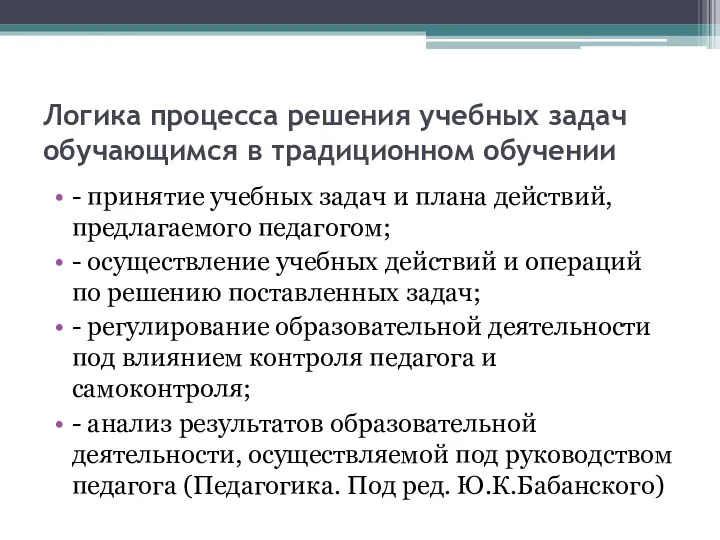 Логика процесса решения учебных задач обучающимся в традиционном обучении

• - принятие учебных задач и плана действий, предлагаемого педагогом;
• - осуществление учебных действий и операций по решению поставленных задач;
• - регулирование образовательной деятельности под влиянием контроля педагога и самоконтроля;
• - анализ результатов образовательной деятельности, осуществляемой под руководством педагога (Педагогика. Под ред. Ю.К.Бабанского)